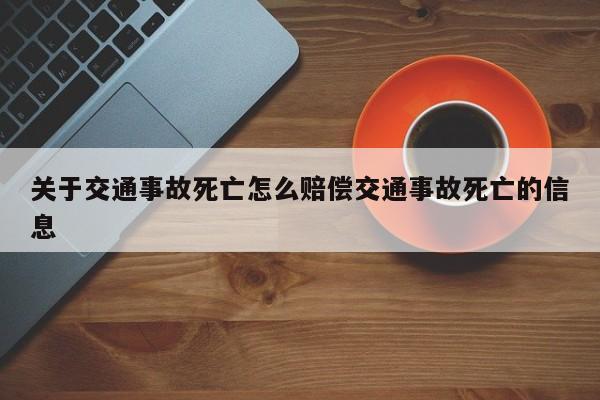 关于交通事故死亡怎么赔偿交通事故死亡的信息